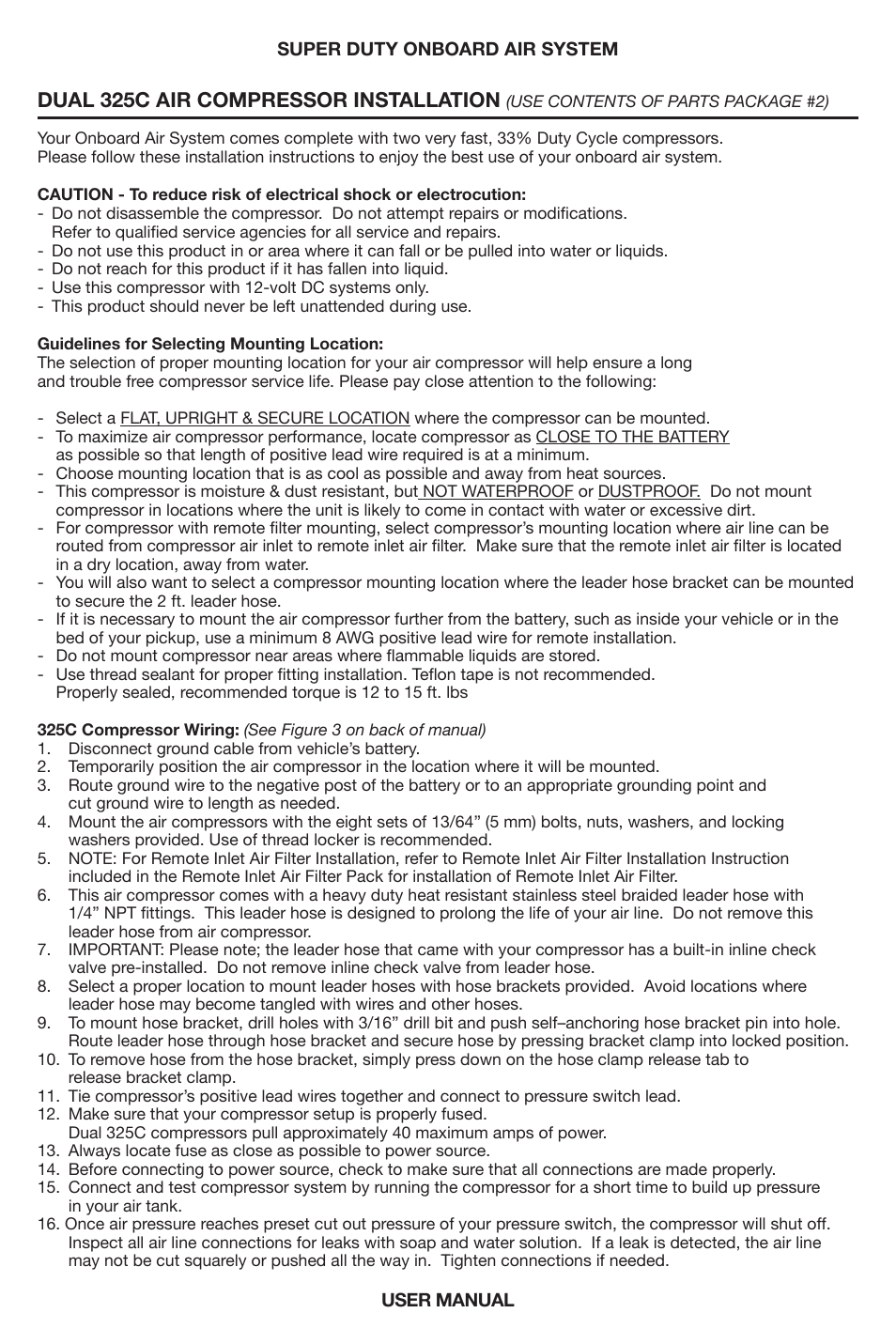 SUPER DUTY ONBOARD AIR SYSTEM

DUAL 325C AIR COMPRESSOR INSTALLATION (USE CONTENTS OF PARTS PACKAGE #2)

Your Onboard Air System comes complete with two very fast, 33% Duty Cycle compressors. Please follow these installation instructions to enjoy the best use of your onboard air system.

CAUTION - To reduce risk of electrical shock or electrocution:
- Do not disassemble the compressor. Do not attempt repairs or modifications. Refer to qualified service agencies for all service and repairs.
- Do not use this product in or area where it can fall or be pulled into water or liquids.
- Do not reach for this product if it has fallen into liquid.
- Use this compressor with 12-volt DC systems only.
- This product should never be left unattended during use.

Guidelines for Selecting Mounting Location:
The selection of proper mounting location for your air compressor will help ensure a long and trouble free compressor service life. Please pay close attention to the following:

- Select a FLAT, UPRIGHT & SECURE LOCATION where the compressor can be mounted.
- To maximize air compressor performance, locate compressor as CLOSE TO THE BATTERY as possible so that length of positive lead wire required is at a minimum.
- Choose mounting location that is as cool as possible and away from heat sources.
- This compressor is moisture & dust resistant, but NOT WATERPROOF or DUSTPROOF. Do not mount compressor in locations where the unit is likely to come in contact with water or excessive dirt.
- For compressor with remote filter mounting, select compressor's mounting location where air line can be routed from compressor air inlet to remote inlet air filter. Make sure that the remote inlet air filter is located in a dry location, away from water.
- You will also want to select a compressor mounting location where the leader hose bracket can be mounted to secure the 2 ft. leader hose.
- If it is necessary to mount the air compressor further from the battery, such as inside your vehicle or in the bed of your pickup, use a minimum 8 AWG positive lead wire for remote installation.
- Do not mount compressor near areas where flammable liquids are stored.
- Use thread sealant for proper fitting installation. Teflon tape is not recommended. Properly sealed, recommended torque is 12 to 15 ft. lbs

325C Compressor Wiring: (See Figure 3 on back of manual)
1. Disconnect ground cable from vehicle's battery.
2. Temporarily position the air compressor in the location where it will be mounted.
3. Route ground wire to the negative post of the battery or to an appropriate grounding point and cut ground wire to length as needed.
4. Mount the air compressors with the eight sets of 13/64" (5 mm) bolts, nuts, washers, and locking washers provided. Use of thread locker is recommended.
5. NOTE: For Remote Inlet Air Filter Installation, refer to Remote Inlet Air Filter Installation Instruction included in the Remote Inlet Air Filter Pack for installation of Remote Inlet Air Filter.
6. This air compressor comes with a heavy duty heat resistant stainless steel braided leader hose with 1/4" NPT fittings. This leader hose is designed to prolong the life of your air line. Do not remove this leader hose from air compressor.
7. IMPORTANT: Please note; the leader hose that came with your compressor has a built-in inline check valve pre-installed. Do not remove inline check valve from leader hose.
8. Select a proper location to mount leader hoses with hose brackets provided. Avoid locations where leader hose may become tangled with wires and other hoses.
9. To mount hose bracket, drill holes with 3/16" drill bit and push self–anchoring hose bracket pin into hole. Route leader hose through hose bracket and secure hose by pressing bracket clamp into locked position.
10. To remove hose from the hose bracket, simply press down on the hose clamp release tab to release bracket clamp.
11. Tie compressor's positive lead wires together and connect to pressure switch lead.
12. Make sure that your compressor setup is properly fused. Dual 325C compressors pull approximately 40 maximum amps of power.
13. Always locate fuse as close as possible to power source.
14. Before connecting to power source, check to make sure that all connections are made properly.
15. Connect and test compressor system by running the compressor for a short time to build up pressure in your air tank.
16. Once air pressure reaches preset cut out pressure of your pressure switch, the compressor will shut off. Inspect all air line connections for leaks with soap and water solution. If a leak is detected, the air line may not be cut squarely or pushed all the way in. Tighten connections if needed.

USER MANUAL